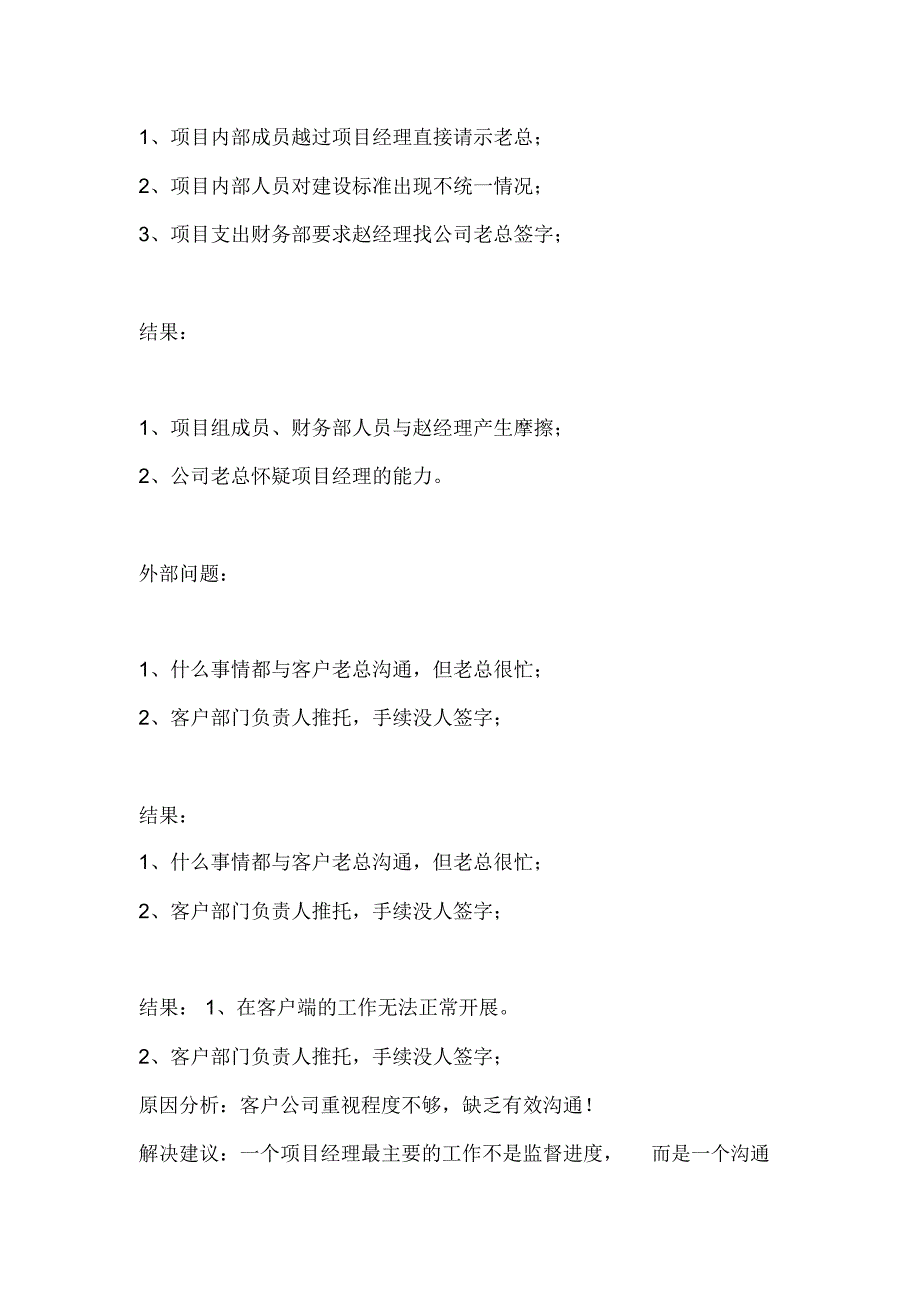 1、项目内部成员越过项目经理直接请示老总；

2、项目内部人员对建设标准出现不统一情况；

3、项目支出财务部要求赵经理找公司老总签字；

结果：

1、项目组成员、财务部人员与赵经理产生摩擦；

2、公司老总怀疑项目经理的能力。

外部问题：

1、什么事情都与客户老总沟通，但老总很忙；

2、客户部门负责人推托，手续没人签字；

结果：

1、什么事情都与客户老总沟通，但老总很忙；

2、客户部门负责人推托，手续没人签字；

结果： 1、在客户端的工作无法正常开展。

2、客户部门负责人推托，手续没人签字；

原因分析：客户公司重视程度不够，缺乏有效沟通！

解决建议：一个项目经理最主要的工作不是监督进度， 而是一个沟通